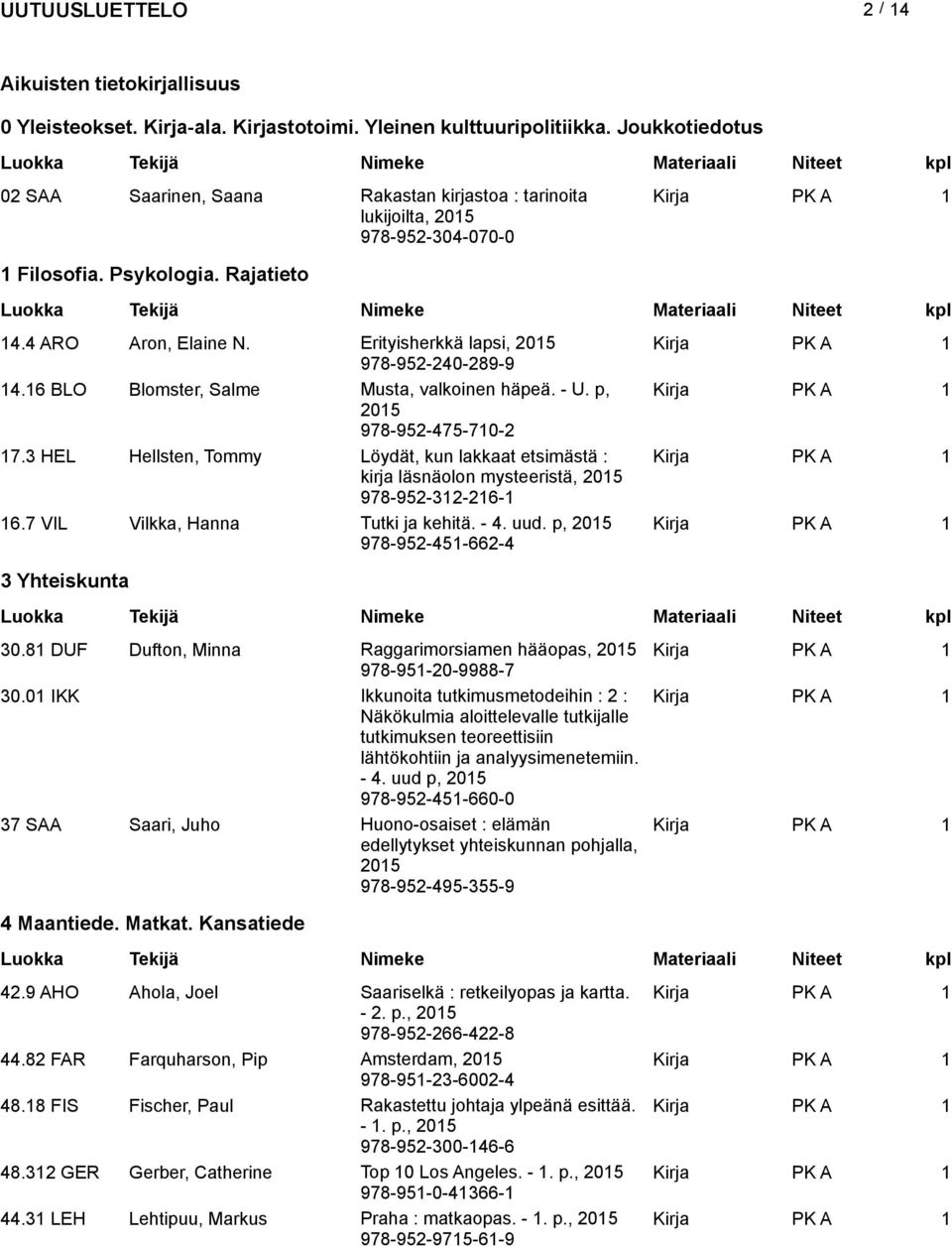 UUTUUSLUETTELO 2 / 14

Aikuisten tietokirjallisuus

0 Yleisteokset. Kirja-ala. Kirjastotoimi. Yleinen kulttuuripolitiikka. Joukkotiedotus

| Luokka | Tekijä | Nimeke | Materiaali | Niteet | kpl |
|---|---|---|---|---|---|
| 02 SAA | Saarinen, Saana | Rakastan kirjastoa : tarinoita lukijoilta, 2015 978-952-304-070-0 | Kirja | PK A | 1 |

1 Filosofia. Psykologia. Rajatieto

| Luokka | Tekijä | Nimeke | Materiaali | Niteet | kpl |
|---|---|---|---|---|---|
| 14.4 ARO | Aron, Elaine N. | Erityisherkkä lapsi, 2015 978-952-240-289-9 | Kirja | PK A | 1 |
| 14.16 BLO | Blomster, Salme | Musta, valkoinen häpeä. - U. p, 2015 978-952-475-710-2 | Kirja | PK A | 1 |
| 17.3 HEL | Hellsten, Tommy | Löydät, kun lakkaat etsimästä : kirja läsnäolon mysteeristä, 2015 978-952-312-216-1 | Kirja | PK A | 1 |
| 16.7 VIL | Vilkka, Hanna | Tutki ja kehitä. - 4. uud. p, 2015 978-952-451-662-4 | Kirja | PK A | 1 |

3 Yhteiskunta

| Luokka | Tekijä | Nimeke | Materiaali | Niteet | kpl |
|---|---|---|---|---|---|
| 30.81 DUF | Dufton, Minna | Raggarimorsiamen hääopas, 2015 978-951-20-9988-7 | Kirja | PK A | 1 |
| 30.01 IKK | | Ikkunoita tutkimusmetodeihin : 2 : Näkökulmia aloittelevalle tutkijalle tutkimuksen teoreettisiin lähtökohtiin ja analyysimenetemiin. - 4. uud p, 2015 978-952-451-660-0 | Kirja | PK A | 1 |
| 37 SAA | Saari, Juho | Huono-osaiset : elämän edellytykset yhteiskunnan pohjalla, 2015 978-952-495-355-9 | Kirja | PK A | 1 |

4 Maantiede. Matkat. Kansatiede

| Luokka | Tekijä | Nimeke | Materiaali | Niteet | kpl |
|---|---|---|---|---|---|
| 42.9 AHO | Ahola, Joel | Saariselkä : retkeilyopas ja kartta. - 2. p., 2015 978-952-266-422-8 | Kirja | PK A | 1 |
| 44.82 FAR | Farquharson, Pip | Amsterdam, 2015 978-951-23-6002-4 | Kirja | PK A | 1 |
| 48.18 FIS | Fischer, Paul | Rakastettu johtaja ylpeänä esittää. - 1. p., 2015 978-952-300-146-6 | Kirja | PK A | 1 |
| 48.312 GER | Gerber, Catherine | Top 10 Los Angeles. - 1. p., 2015 978-951-0-41366-1 | Kirja | PK A | 1 |
| 44.31 LEH | Lehtipuu, Markus | Praha : matkaopas. - 1. p., 2015 978-952-9715-61-9 | Kirja | PK A | 1 |